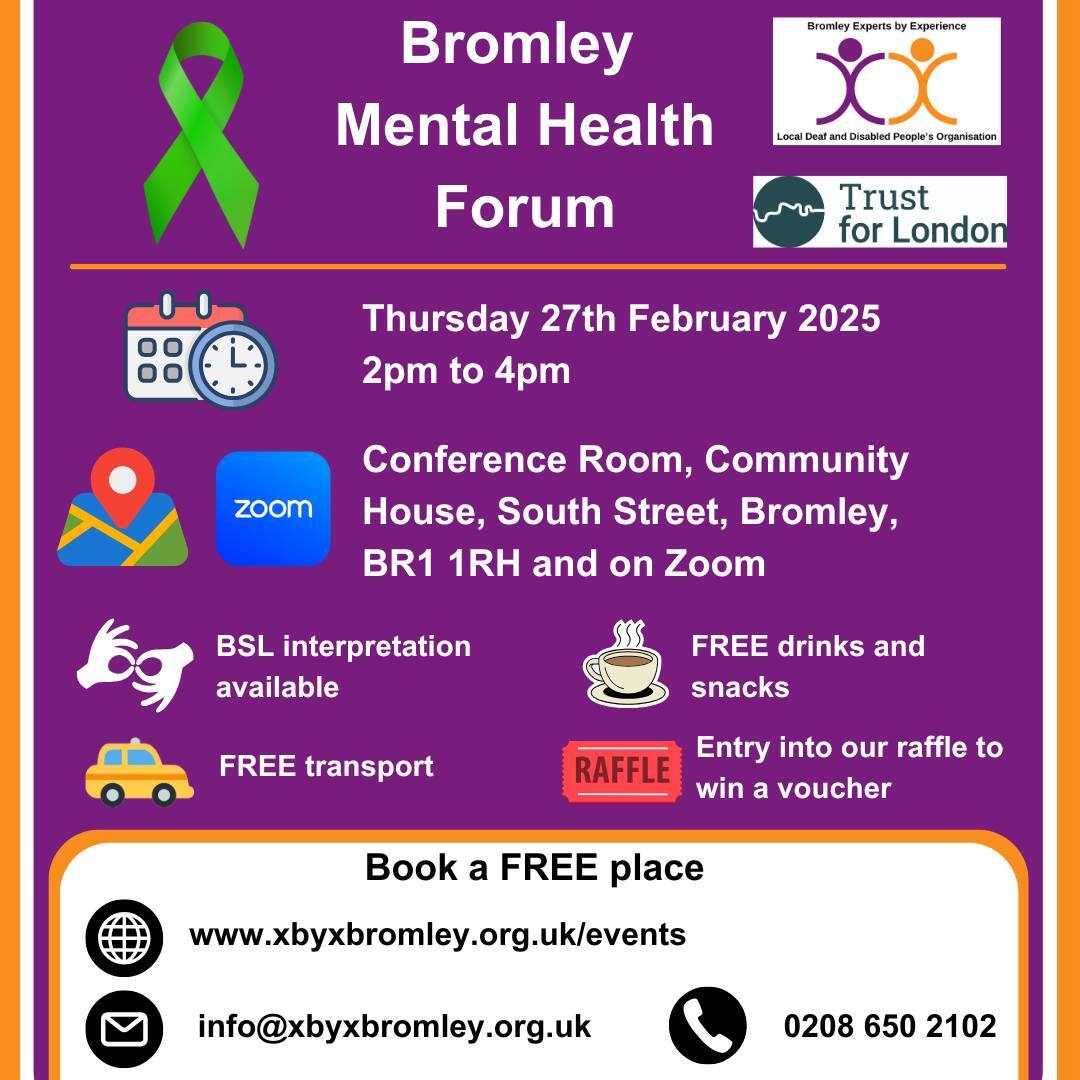 Bromley Mental Health Forum

Bromley Experts by Experience

Local Deaf and Disabled People's Organisation

Trust for London

Thursday 27th February 2025
2pm to 4pm

zoom

Conference Room, Community House, South Street, Bromley, BR1 1RH and on Zoom

BSL interpretation available

FREE drinks and snacks

FREE transport

RAFFLE

Entry into our raffle to win a voucher

Book a FREE place

www.xbyxbromley.org.uk/events

info@xbyxbromley.org.uk

0208 650 2102